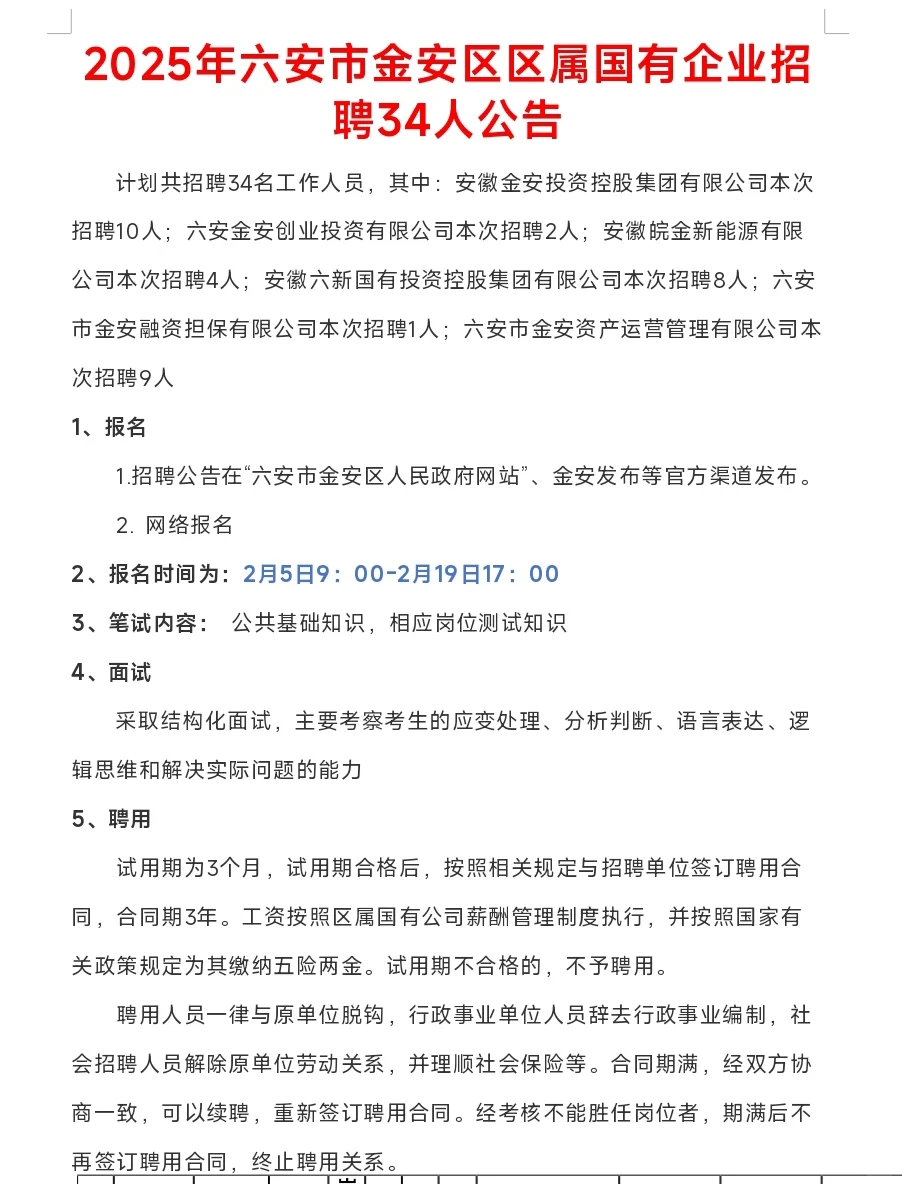 2025年六安市金安区区属国有企业招聘34人公告

计划共招聘34名工作人员，其中：安徽金安投资控股集团有限公司本次招聘10人；六安金安创业投资有限公司本次招聘2人；安徽皖金新能源有限公司本次招聘4人；安徽六新国有投资控股集团有限公司本次招聘8人；六安市金安融资担保有限公司本次招聘1人；六安市金安资产运营管理有限公司本次招聘9人

1、报名

1.招聘公告在“六安市金安区人民政府网站”、金安发布等官方渠道发布。

2. 网络报名

2、报名时间为：2月5日9：00-2月19日17：00

3、笔试内容： 公共基础知识，相应岗位测试知识

4、面试

采取结构化面试，主要考察考生的应变处理、分析判断、语言表达、逻辑思维和解决实际问题的能力

5、聘用

试用期为3个月，试用期合格后，按照相关规定与招聘单位签订聘用合同，合同期3年。工资按照区属国有公司薪酬管理制度执行，并按照国家有关政策规定为其缴纳五险两金。试用期不合格的，不予聘用。

聘用人员一律与原单位脱钩，行政事业单位人员辞去行政事业编制，社会招聘人员解除原单位劳动关系，并理顺社会保险等。合同期满，经双方协商一致，可以续聘，重新签订聘用合同。经考核不能胜任岗位者，期满后不再签订聘用合同，终止聘用关系。